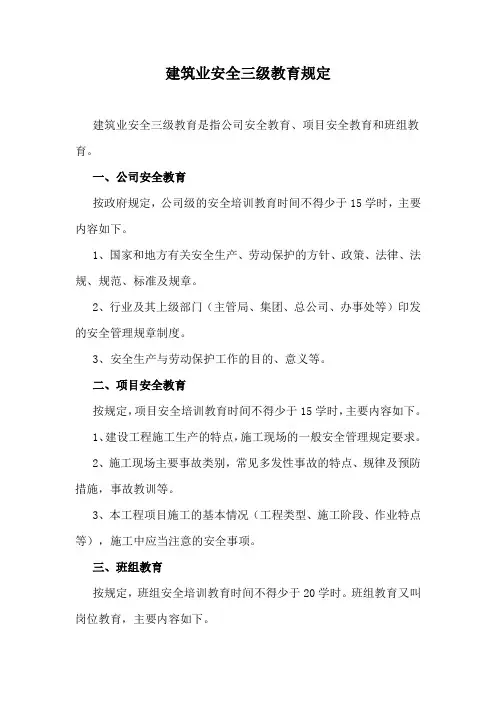 建筑业安全三级教育规定

建筑业安全三级教育是指公司安全教育、项目安全教育和班组教育。

一、公司安全教育

按政府规定，公司级的安全培训教育时间不得少于 15 学时，主要内容如下。

1、国家和地方有关安全生产、劳动保护的方针、政策、法律、法规、规范、标准及规章。

2、行业及其上级部门（主管局、集团、总公司、办事处等）印发的安全管理规章制度。

3、安全生产与劳动保护工作的目的、意义等。

二、项目安全教育

按规定，项目安全培训教育时间不得少于 15 学时，主要内容如下。

1、建设工程施工生产的特点，施工现场的一般安全管理规定要求。

2、施工现场主要事故类别，常见多发性事故的特点、规律及预防措施，事故教训等。

3、本工程项目施工的基本情况（工程类型、施工阶段、作业特点等），施工中应当注意的安全事项。

三、班组教育

按规定，班组安全培训教育时间不得少于 20 学时。班组教育又叫岗位教育，主要内容如下。